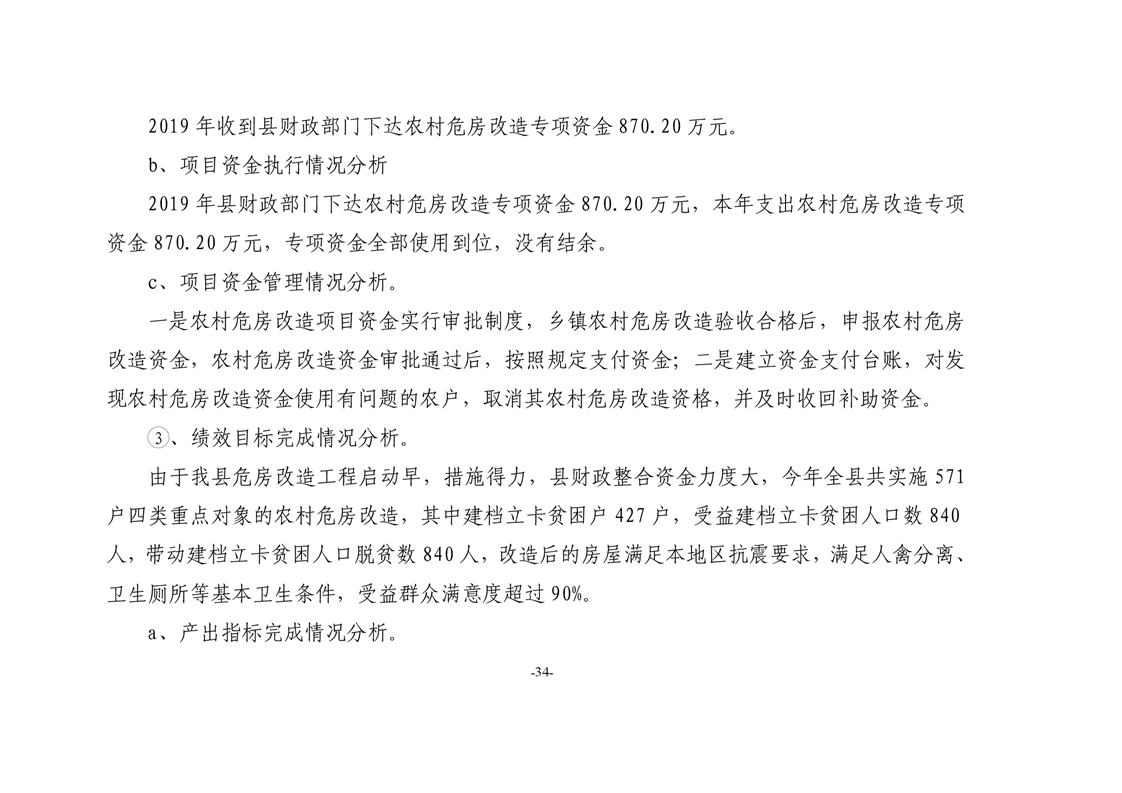 2019 年收到县财政部门下达农村危房改造专项资金 870.20 万元。

b、项目资金执行情况分析

2019 年县财政部门下达农村危房改造专项资金 870.20 万元，本年支出农村危房改造专项资金 870.20 万元，专项资金全部使用到位，没有结余。

c、项目资金管理情况分析。

一是农村危房改造项目资金实行审批制度，乡镇农村危房改造验收合格后，申报农村危房改造资金，农村危房改造资金审批通过后，按照规定支付资金；二是建立资金支付台账，对发现农村危房改造资金使用有问题的农户，取消其农村危房改造资格，并及时收回补助资金。

③、绩效目标完成情况分析。

由于我县危房改造工程启动早，措施得力，县财政整合资金力度大，今年全县共实施 571 户四类重点对象的农村危房改造，其中建档立卡贫困户 427 户，受益建档立卡贫困人口数 840 人，带动建档立卡贫困人口脱贫数 840 人，改造后的房屋满足本地区抗震要求，满足人禽分离、卫生厕所等基本卫生条件，受益群众满意度超过 90%。

a、产出指标完成情况分析。

-34-